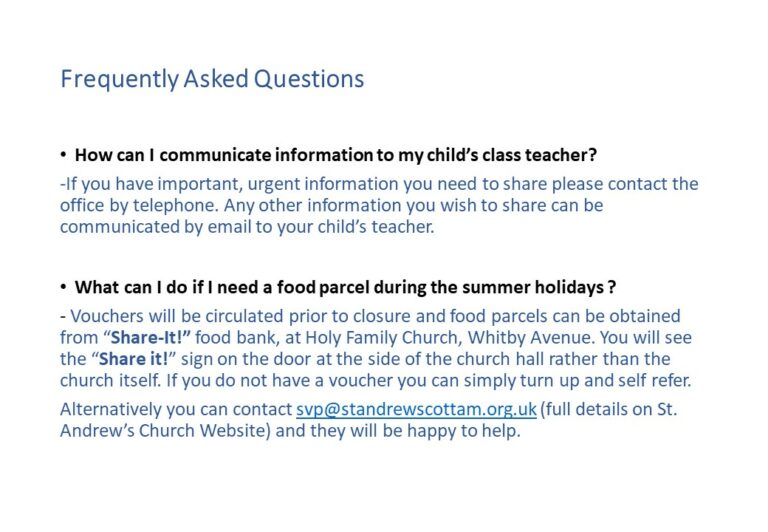 Frequently Asked Questions

• How can I communicate information to my child's class teacher?

-If you have important, urgent information you need to share please contact the office by telephone. Any other information you wish to share can be communicated by email to your child's teacher.

• What can I do if I need a food parcel during the summer holidays ?

- Vouchers will be circulated prior to closure and food parcels can be obtained from "Share-It!" food bank, at Holy Family Church, Whitby Avenue. You will see the "Share it!" sign on the door at the side of the church hall rather than the church itself. If you do not have a voucher you can simply turn up and self refer.

Alternatively you can contact svp@standrewscottam.org.uk (full details on St. Andrew's Church Website) and they will be happy to help.